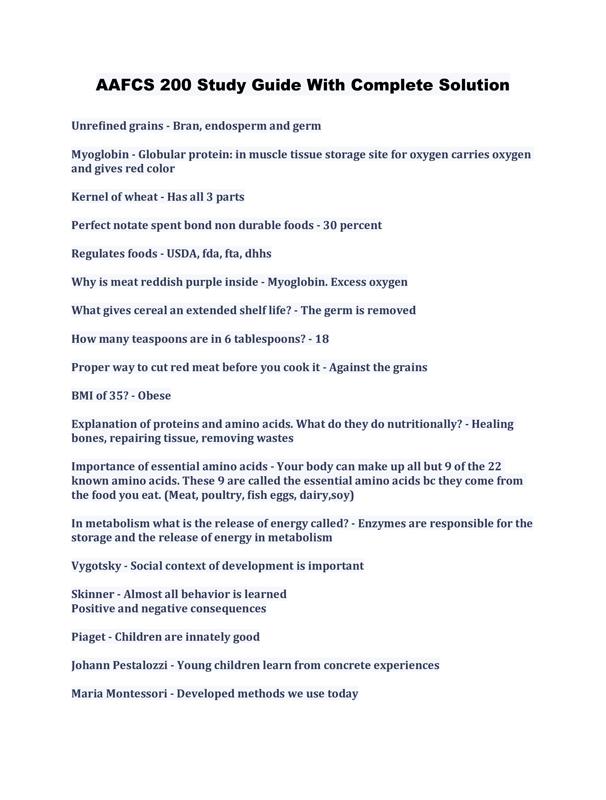 AAFCS 200 Study Guide With Complete Solution

Unrefined grains - Bran, endosperm and germ

Myoglobin - Globular protein: in muscle tissue storage site for oxygen carries oxygen and gives red color

Kernel of wheat - Has all 3 parts

Perfect notate spent bond non durable foods - 30 percent

Regulates foods - USDA, fda, fta, dhhs

Why is meat reddish purple inside - Myoglobin. Excess oxygen

What gives cereal an extended shelf life? - The germ is removed

How many teaspoons are in 6 tablespoons? - 18

Proper way to cut red meat before you cook it - Against the grains

BMI of 35? - Obese

Explanation of proteins and amino acids. What do they do nutritionally? - Healing bones, repairing tissue, removing wastes

Importance of essential amino acids - Your body can make up all but 9 of the 22 known amino acids. These 9 are called the essential amino acids bc they come from the food you eat. (Meat, poultry, fish eggs, dairy,soy)

In metabolism what is the release of energy called? - Enzymes are responsible for the storage and the release of energy in metabolism

Vygotsky - Social context of development is important

Skinner - Almost all behavior is learned
Positive and negative consequences

Piaget - Children are innately good

Johann Pestalozzi - Young children learn from concrete experiences

Maria Montessori - Developed methods we use today